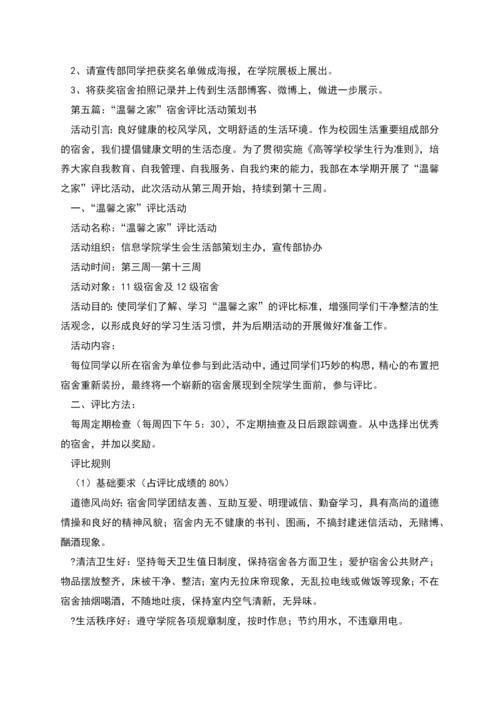 2、请宣传部同学把获奖名单做成海报，在学院展板上展出。

3、将获奖宿舍拍照记录并上传到生活部博客、微博上，做进一步展示。

第五篇：“温馨之家”宿舍评比活动策划书

活动引言：良好健康的校风学风，文明舒适的生活环境。作为校园生活重要组成部分的宿舍，我们提倡健康文明的生活态度。为了贯彻实施《高等学校学生行为准则》，培养大家自我教育、自我管理、自我服务、自我约束的能力，我部在本学期开展了“温馨之家”评比活动，此次活动从第三周开始，持续到第十三周。

一、“温馨之家”评比活动

活动名称：“温馨之家”评比活动

活动组织：信息学院学生会生活部策划主办，宣传部协办

活动时间：第三周—第十三周

活动对象：11级宿舍及12级宿舍

活动目的：使同学们了解、学习“温馨之家”的评比标准，增强同学们干净整洁的生活观念，以形成良好的学习生活习惯，并为后期活动的开展做好准备工作。

活动内容：

每位同学以所在宿舍为单位参与到此活动中，通过同学们巧妙的构思，精心的布置把宿舍重新装扮，最终将一个崭新的宿舍展现到全院学生面前，参与评比。

二、评比方法：

每周定期检查（每周四下午5：30），不定期抽查及日后跟踪调查。从中选择出优秀的宿舍，并加以奖励。

评比规则

（1）基础要求（占评比成绩的80%）

道德风尚好：宿舍同学团结友善、互助互爱、明理诚信、勤奋学习，具有高尚的道德情操和良好的精神风貌；宿舍内无不健康的书刊、图画，不搞封建迷信活动，无赌博、酗酒现象。

?清洁卫生好：坚持每天卫生值日制度，保持宿舍各方面卫生；爱护宿舍公共财产；物品摆放整齐，床被干净、整洁；室内无拉床帘现象，无乱拉电线或做饭等现象；不在宿舍抽烟喝酒，不随地吐痰，保持室内空气清新，无异味。

?生活秩序好：遵守学院各项规章制度，按时作息；节约用水，不违章用电。